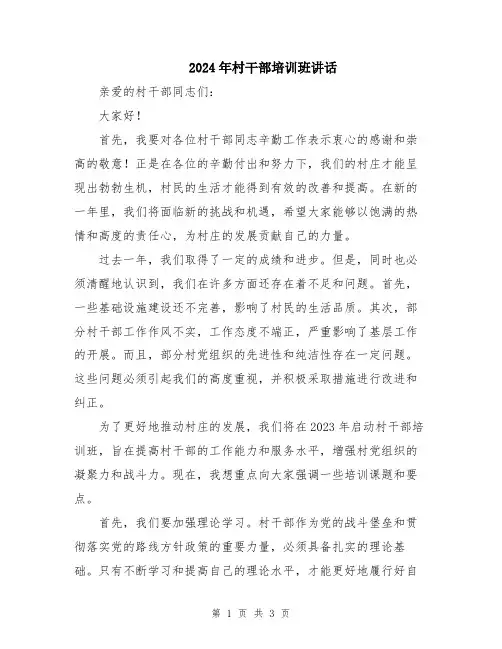 2024年村干部培训班讲话

亲爱的村干部同志们:

大家好!

首先，我要对各位村干部同志辛勤工作表示衷心的感谢和崇高的敬意！正是在各位的辛勤付出和努力下，我们的村庄才能呈现出勃勃生机，村民的生活才能得到有效的改善和提高。在新的一年里，我们将面临新的挑战和机遇，希望大家能够以饱满的热情和高度的责任心，为村庄的发展贡献自己的力量。

过去一年，我们取得了一定的成绩和进步。但是，同时也必须清醒地认识到，我们在许多方面还存在着不足和问题。首先，一些基础设施建设还不完善，影响了村民的生活品质。其次，部分村干部工作作风不实，工作态度不端正，严重影响了基层工作的开展。而且，部分村党组织的先进性和纯洁性存在一定问题。这些问题必须引起我们的高度重视，并积极采取措施进行改进和纠正。

为了更好地推动村庄的发展，我们将在2023年启动村干部培训班，旨在提高村干部的工作能力和服务水平，增强村党组织的凝聚力和战斗力。现在，我想重点向大家强调一些培训课题和要点。

首先，我们要加强理论学习。村干部作为党的战斗堡垒和贯彻落实党的路线方针政策的重要力量，必须具备扎实的理论基础。只有不断学习和提高自己的理论水平，才能更好地履行好自

第 1 页 共 3 页